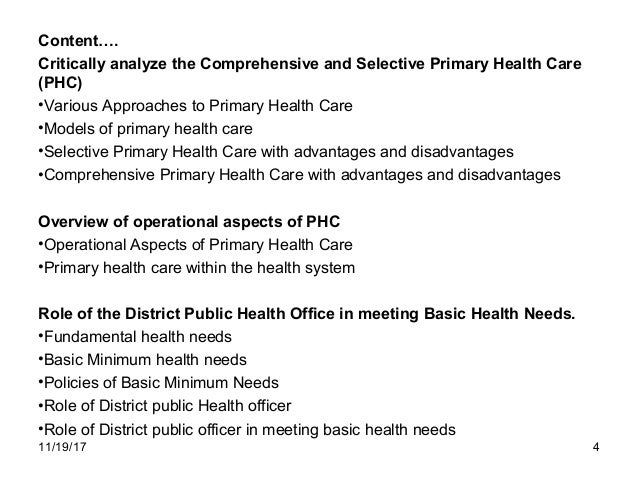 Content….
Critically analyze the Comprehensive and Selective Primary Health Care (PHC)
•Various Approaches to Primary Health Care
•Models of primary health care
•Selective Primary Health Care with advantages and disadvantages
•Comprehensive Primary Health Care with advantages and disadvantages

Overview of operational aspects of PHC
•Operational Aspects of Primary Health Care
•Primary health care within the health system

Role of the District Public Health Office in meeting Basic Health Needs.
•Fundamental health needs
•Basic Minimum health needs
•Policies of Basic Minimum Needs
•Role of District public Health officer
•Role of District public officer in meeting basic health needs

11/19/17

4